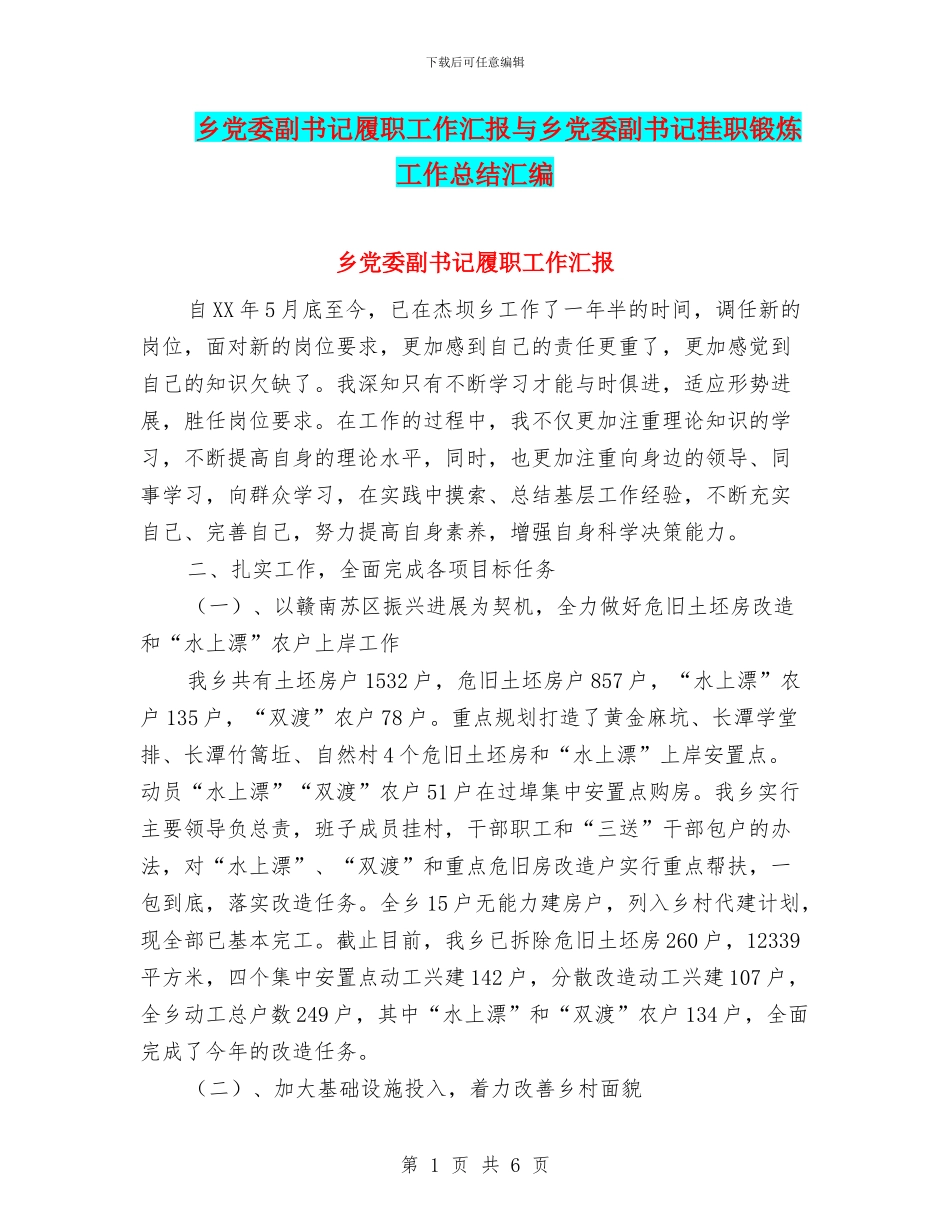 下载后可任意编辑

乡党委副书记履职工作汇报与乡党委副书记挂职锻炼工作总结汇编

乡党委副书记履职工作汇报

自XX年5月底至今，已在杰坝乡工作了一年半的时间，调任新的岗位，面对新的岗位要求，更加感到自己的责任更重了，更加感觉到自己的知识欠缺了。我深知只有不断学习才能与时俱进，适应形势进展，胜任岗位要求。在工作的过程中，我不仅更加注重理论知识的学习，不断提高自身的理论水平，同时，也更加注重向身边的领导、同事学习，向群众学习，在实践中摸索、总结基层工作经验，不断充实自己、完善自己，努力提高自身素养，增强自身科学决策能力。

二、扎实工作，全面完成各项目标任务

（一）、以赣南苏区振兴进展为契机，全力做好危旧土坯房改造和“水上漂”农户上岸工作

我乡共有土坯房户1532户，危旧土坯房户857户，“水上漂”农户135户，“双渡”农户78户。重点规划打造了黄金麻坑、长潭学堂排、长潭竹篙坵、自然村4个危旧土坯房和“水上漂”上岸安置点。动员“水上漂”“双渡”农户51户在过埠集中安置点购房。我乡实行主要领导负总责，班子成员挂村，干部职工和“三送”干部包户的办法，对“水上漂”、“双渡”和重点危旧房改造户实行重点帮扶，一包到底，落实改造任务。全乡15户无能力建房户，列入乡村代建计划，现全部已基本完工。截止目前，我乡已拆除危旧土坯房260户，12339平方米，四个集中安置点动工兴建142户，分散改造动工兴建107户，全乡动工总户数249户，其中“水上漂”和“双渡”农户134户，全面完成了今年的改造任务。

（二）、加大基础设施投入，着力改善乡村面貌

第 1 页 共 6 页